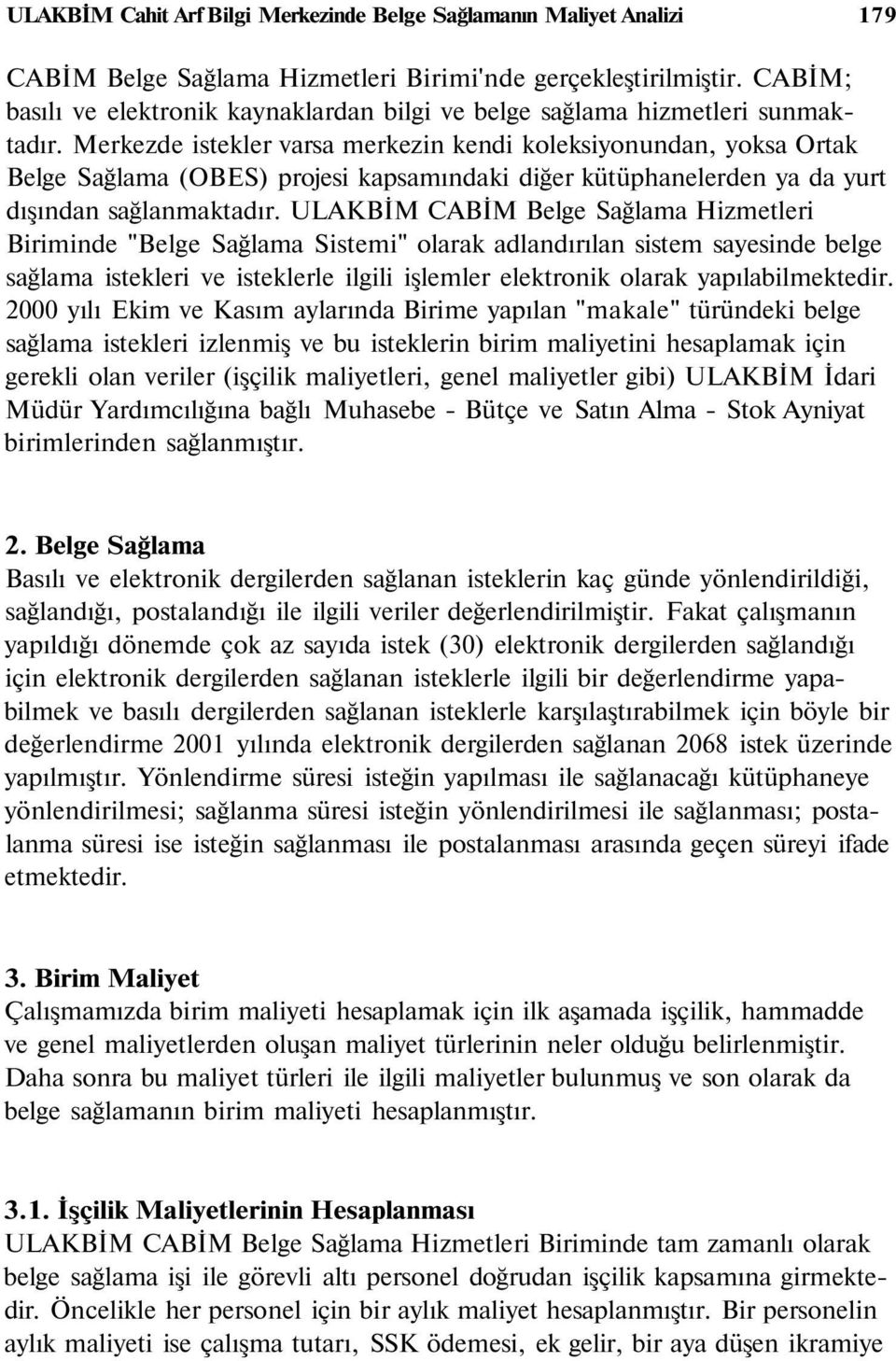 ULAKBİM Cahit Arf Bilgi Merkezinde Belge Sağlamanın Maliyet Analizi 179

CABİM Belge Sağlama Hizmetleri Birimi'nde gerçekleştirilmiştir. CABİM; basılı ve elektronik kaynaklardan bilgi ve belge sağlama hizmetleri sunmaktadır. Merkezde istekler varsa merkezin kendi koleksiyonundan, yoksa Ortak Belge Sağlama (OBES) projesi kapsamındaki diğer kütüphanelerden ya da yurt dışından sağlanmaktadır. ULAKBİM CABİM Belge Sağlama Hizmetleri Biriminde "Belge Sağlama Sistemi" olarak adlandırılan sistem sayesinde belge sağlama istekleri ve isteklerle ilgili işlemler elektronik olarak yapılabilmektedir. 2000 yılı Ekim ve Kasım aylarında Birime yapılan "makale" türündeki belge sağlama istekleri izlenmiş ve bu isteklerin birim maliyetini hesaplamak için gerekli olan veriler (işçilik maliyetleri, genel maliyetler gibi) ULAKBİM İdari Müdür Yardımcılığına bağlı Muhasebe - Bütçe ve Satın Alma - Stok Ayniyat birimlerinden sağlanmıştır.

2. Belge Sağlama
Basılı ve elektronik dergilerden sağlanan isteklerin kaç günde yönlendirildiği, sağlandığı, postalandığı ile ilgili veriler değerlendirilmiştir. Fakat çalışmanın yapıldığı dönemde çok az sayıda istek (30) elektronik dergilerden sağlandığı için elektronik dergilerden sağlanan isteklerle ilgili bir değerlendirme yapabilmek ve basılı dergilerden sağlanan isteklerle karşılaştırabilmek için böyle bir değerlendirme 2001 yılında elektronik dergilerden sağlanan 2068 istek üzerinde yapılmıştır. Yönlendirme süresi isteğin yapılması ile sağlanacağı kütüphaneye yönlendirilmesi; sağlanma süresi isteğin yönlendirilmesi ile sağlanması; postalanma süresi ise isteğin sağlanması ile postalanması arasında geçen süreyi ifade etmektedir.

3. Birim Maliyet
Çalışmamızda birim maliyeti hesaplamak için ilk aşamada işçilik, hammadde ve genel maliyetlerden oluşan maliyet türlerinin neler olduğu belirlenmiştir. Daha sonra bu maliyet türleri ile ilgili maliyetler bulunmuş ve son olarak da belge sağlamanın birim maliyeti hesaplanmıştır.

3.1. İşçilik Maliyetlerinin Hesaplanması
ULAKBİM CABİM Belge Sağlama Hizmetleri Biriminde tam zamanlı olarak belge sağlama işi ile görevli altı personel doğrudan işçilik kapsamına girmektedir. Öncelikle her personel için bir aylık maliyet hesaplanmıştır. Bir personelin aylık maliyeti ise çalışma tutarı, SSK ödemesi, ek gelir, bir aya düşen ikramiye